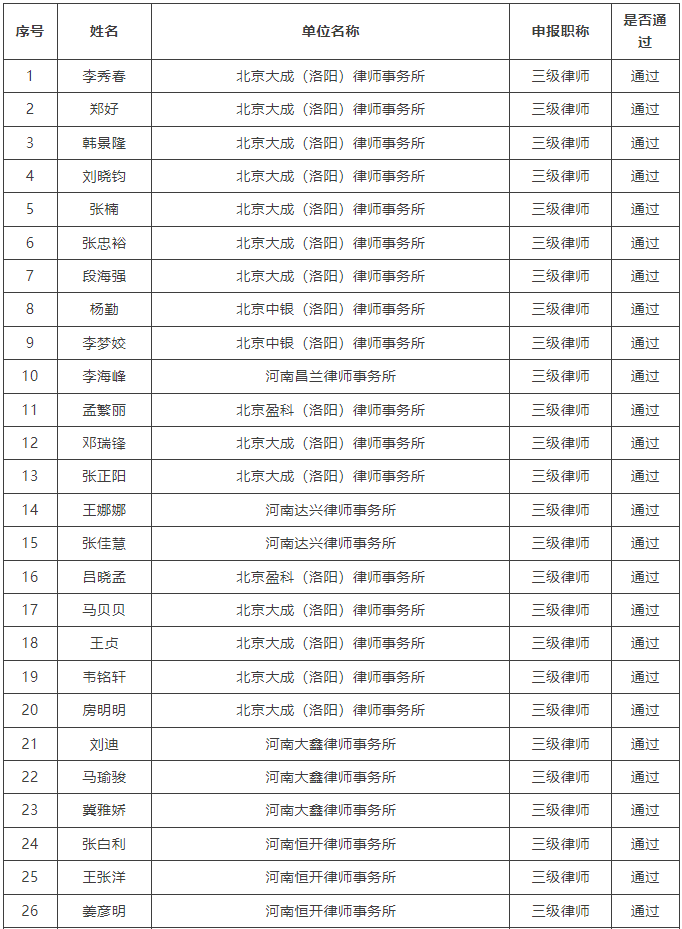 | 序号 | 姓名 | 单位名称 | 申报职称 | 是否通过 |
|---|---|---|---|---|
| 1 | 李秀春 | 北京大成（洛阳）律师事务所 | 三级律师 | 通过 |
| 2 | 郑好 | 北京大成（洛阳）律师事务所 | 三级律师 | 通过 |
| 3 | 韩景隆 | 北京大成（洛阳）律师事务所 | 三级律师 | 通过 |
| 4 | 刘晓钧 | 北京大成（洛阳）律师事务所 | 三级律师 | 通过 |
| 5 | 张楠 | 北京大成（洛阳）律师事务所 | 三级律师 | 通过 |
| 6 | 张忠裕 | 北京大成（洛阳）律师事务所 | 三级律师 | 通过 |
| 7 | 段海强 | 北京大成（洛阳）律师事务所 | 三级律师 | 通过 |
| 8 | 杨勤 | 北京中银（洛阳）律师事务所 | 三级律师 | 通过 |
| 9 | 李梦姣 | 北京中银（洛阳）律师事务所 | 三级律师 | 通过 |
| 10 | 李海峰 | 河南昌兰律师事务所 | 三级律师 | 通过 |
| 11 | 孟繁丽 | 北京盈科（洛阳）律师事务所 | 三级律师 | 通过 |
| 12 | 邓瑞锋 | 北京大成（洛阳）律师事务所 | 三级律师 | 通过 |
| 13 | 张正阳 | 北京大成（洛阳）律师事务所 | 三级律师 | 通过 |
| 14 | 王娜娜 | 河南达兴律师事务所 | 三级律师 | 通过 |
| 15 | 张佳慧 | 河南达兴律师事务所 | 三级律师 | 通过 |
| 16 | 吕晓孟 | 北京盈科（洛阳）律师事务所 | 三级律师 | 通过 |
| 17 | 马贝贝 | 北京大成（洛阳）律师事务所 | 三级律师 | 通过 |
| 18 | 王贞 | 北京大成（洛阳）律师事务所 | 三级律师 | 通过 |
| 19 | 韦铭轩 | 北京大成（洛阳）律师事务所 | 三级律师 | 通过 |
| 20 | 房明明 | 北京大成（洛阳）律师事务所 | 三级律师 | 通过 |
| 21 | 刘迪 | 河南大鑫律师事务所 | 三级律师 | 通过 |
| 22 | 马瑜骏 | 河南大鑫律师事务所 | 三级律师 | 通过 |
| 23 | 冀雅娇 | 河南大鑫律师事务所 | 三级律师 | 通过 |
| 24 | 张白利 | 河南恒开律师事务所 | 三级律师 | 通过 |
| 25 | 王张洋 | 河南恒开律师事务所 | 三级律师 | 通过 |
| 26 | 姜彦明 | 河南恒开律师事务所 | 三级律师 | 通过 |